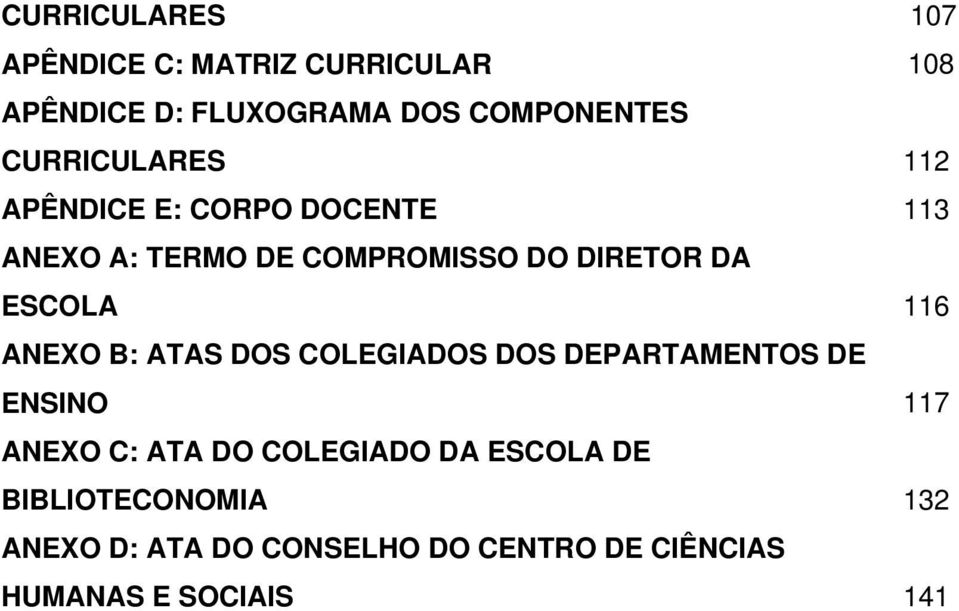 CURRICULARES 107

APÊNDICE C: MATRIZ CURRICULAR 108

APÊNDICE D: FLUXOGRAMA DOS COMPONENTES CURRICULARES 112

APÊNDICE E: CORPO DOCENTE 113

ANEXO A: TERMO DE COMPROMISSO DO DIRETOR DA ESCOLA 116

ANEXO B: ATAS DOS COLEGIADOS DOS DEPARTAMENTOS DE ENSINO 117

ANEXO C: ATA DO COLEGIADO DA ESCOLA DE BIBLIOTECONOMIA 132

ANEXO D: ATA DO CONSELHO DO CENTRO DE CIÊNCIAS HUMANAS E SOCIAIS 141